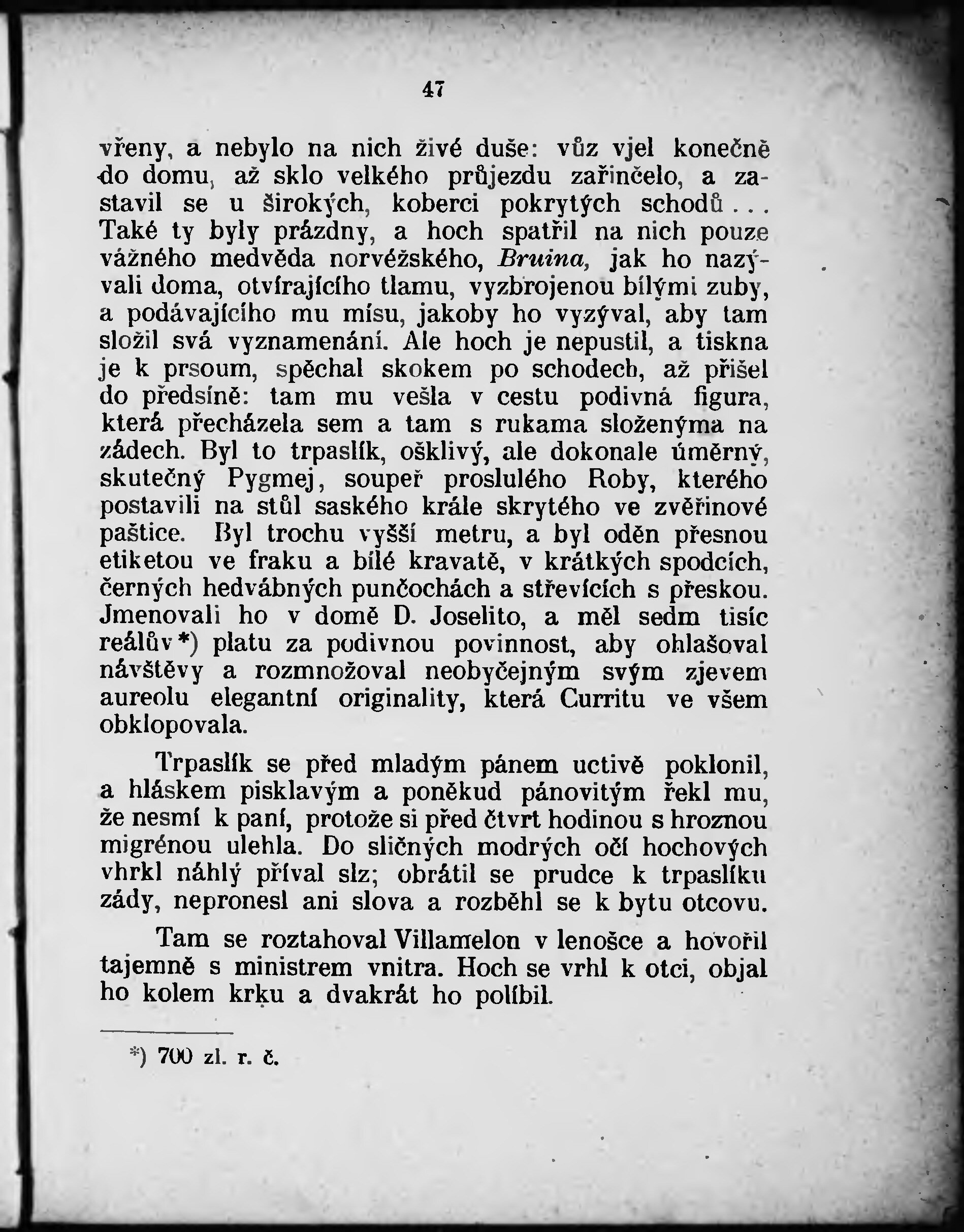 47

vřeny, a nebylo na nich živé duše: vůz vjel konečně do domu, až sklo velkého průjezdu zařinčelo, a zastavil se u širokých, koberci pokrytých schodů... Také ty byly prázdny, a hoch spatřil na nich pouze vážného medvěda norvéžského, Bruina, jak ho nazývali doma, otvírajícího tlamu, vyzbrojenou bílými zuby, a podávajícího mu mísu, jakoby ho vyzýval, aby tam složil svá vyznamenání. Ale hoch je nepustil, a tiskna je k prsoum, spěchal skokem po schodech, až přišel do předsíně: tam mu vešla v cestu podivná figura, která přecházela sem a tam s rukama složenýma na zádech. Byl to trpaslík, ošklivý, ale dokonale úměrný, skutečný Pygmej, soupeř proslulého Roby, kterého postavili na stůl saského krále skrytého ve zvěřinové paštice. Byl trochu vyšší metru, a byl oděn přesnou etiketou ve fraku a bílé kravatě, v krátkých spodcích, černých hedvábných punčochách a střevících s přeskou. Jmenovali ho v domě D. Joselito, a měl sedm tisíc reálův*) platu za podivnou povinnost, aby ohlašoval návštěvy a rozmnožoval neobyčejným svým zjevem aureolu elegantní originality, která Curritu ve všem obklopovala.

Trpaslík se před mladým pánem uctivě poklonil, a hláskem pisklavým a poněkud pánovitým řekl mu, že nesmí k paní, protože si před čtvrt hodinou s hroznou migrénou ulehla. Do sličných modrých očí hochových vhrkl náhlý příval slz; obrátil se prudce k trpaslíku zády, nepronesl ani slova a rozběhl se k bytu otcovu.

Tam se roztahoval Villamelon v lenošce a hovořil tajemně s ministrem vnitra. Hoch se vrhl k otci, objal ho kolem krku a dvakrát ho políbil.

*) 700 zl. r. č.